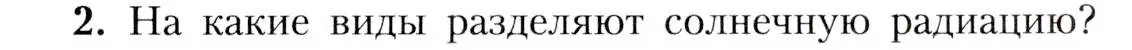 **2.** На какие виды разделяют солнечную радиацию?